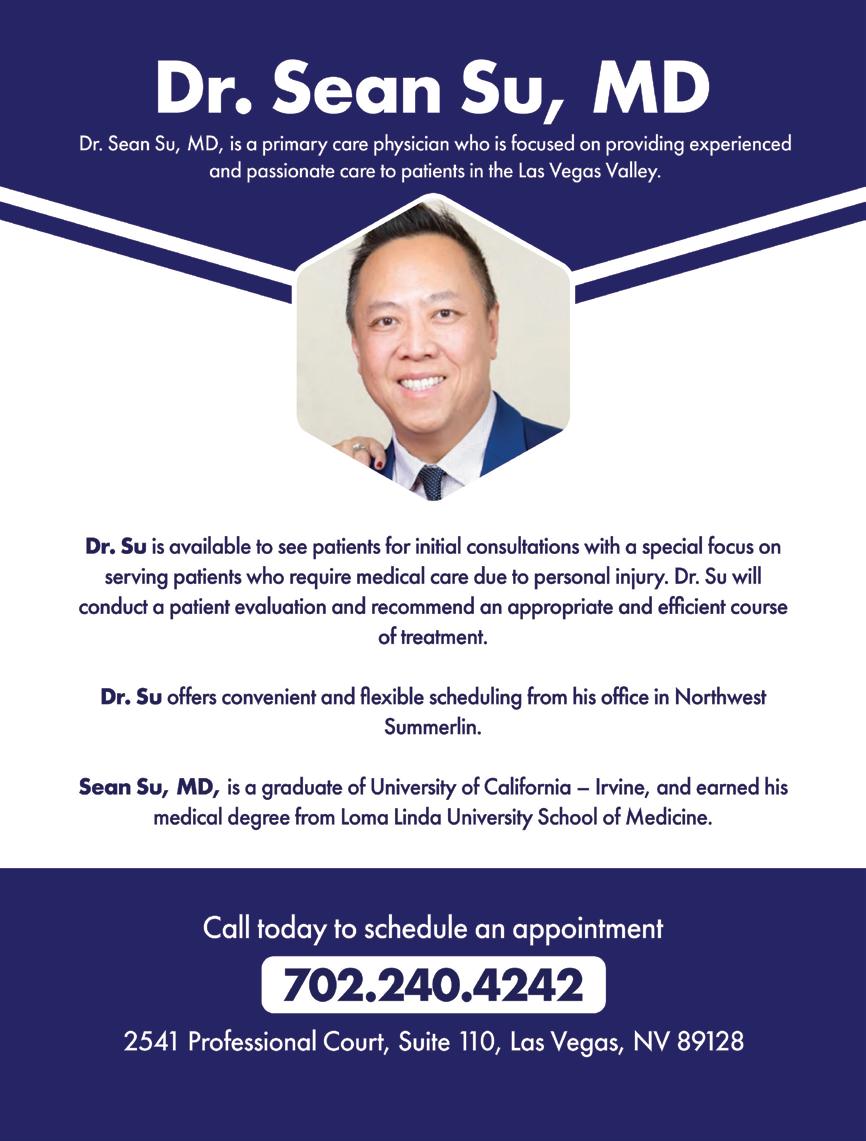 Dr. Sean Su, MD

Dr. Sean Su, MD, is a primary care physician who is focused on providing experienced and passionate care to patients in the Las Vegas Valley.

Dr. Su is available to see patients for initial consultations with a special focus on serving patients who require medical care due to personal injury. Dr. Su will conduct a patient evaluation and recommend an appropriate and efficient course of treatment.

Dr. Su offers convenient and flexible scheduling from his office in Northwest Summerlin.

Sean Su, MD, is a graduate of University of California – Irvine, and earned his medical degree from Loma Linda University School of Medicine.

Call today to schedule an appointment

702.240.4242

2541 Professional Court, Suite 110, Las Vegas, NV 89128